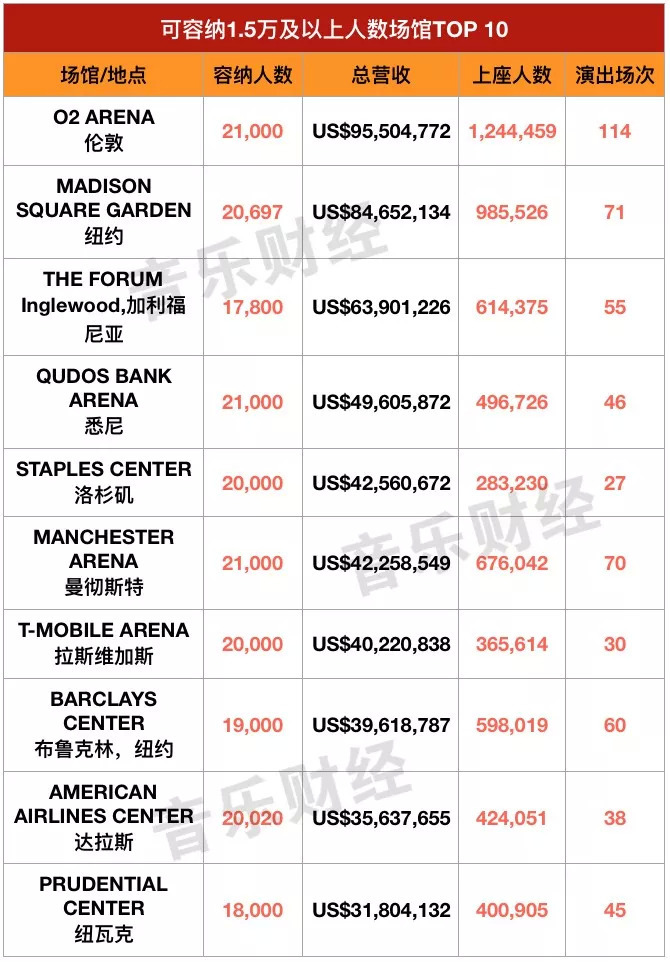 可容纳1.5万及以上人数场馆TOP 10

| 场馆/地点 | 容纳人数 | 总营收 | 上座人数 | 演出场次 |
|---|---|---|---|---|
| O2 ARENA 伦敦 | 21,000 | US$95,504,772 | 1,244,459 | 114 |
| MADISON SQUARE GARDEN 纽约 | 20,697 | US$84,652,134 | 985,526 | 71 |
| THE FORUM Inglewood,加利福尼亚 | 17,800 | US$63,901,226 | 614,375 | 55 |
| QUDOS BANK ARENA 悉尼 | 21,000 | US$49,605,872 | 496,726 | 46 |
| STAPLES CENTER 洛杉矶 | 20,000 | US$42,560,672 | 283,230 | 27 |
| MANCHESTER ARENA 曼彻斯特 | 21,000 | US$42,258,549 | 676,042 | 70 |
| T-MOBILE ARENA 拉斯维加斯 | 20,000 | US$40,220,838 | 365,614 | 30 |
| BARCLAYS CENTER 布鲁克林，纽约 | 19,000 | US$39,618,787 | 598,019 | 60 |
| AMERICAN AIRLINES CENTER 达拉斯 | 20,020 | US$35,637,655 | 424,051 | 38 |
| PRUDENTIAL CENTER 纽瓦克 | 18,000 | US$31,804,132 | 400,905 | 45 |

音乐财经
音乐财经
音乐财经